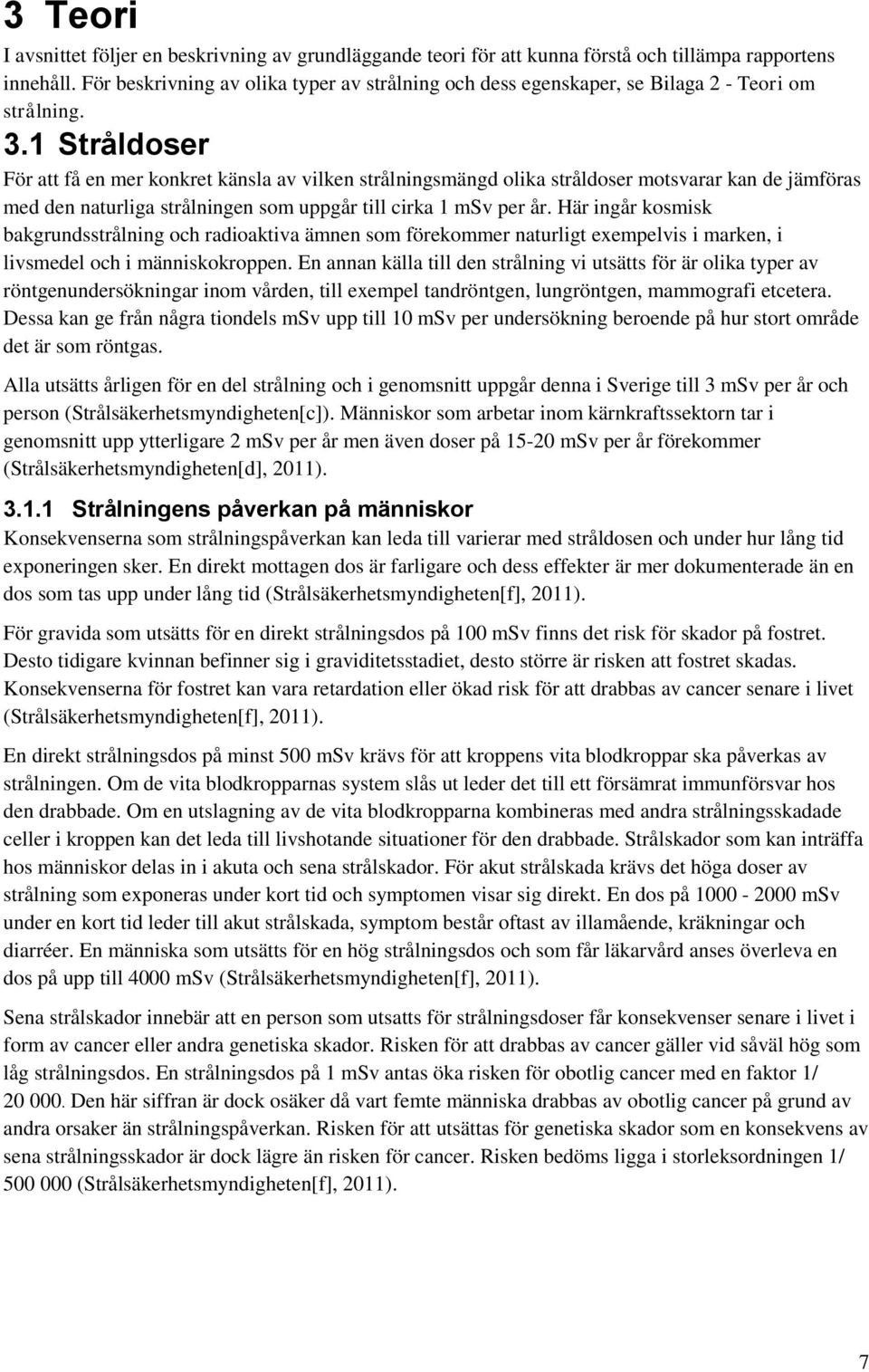 3 Teori

I avsnittet följer en beskrivning av grundläggande teori för att kunna förstå och tillämpa rapportens innehåll. För beskrivning av olika typer av strålning och dess egenskaper, se Bilaga 2 - Teori om strålning.

3.1 Stråldoser

För att få en mer konkret känsla av vilken strålningsmängd olika stråldoser motsvarar kan de jämföras med den naturliga strålningen som uppgår till cirka 1 mSv per år. Här ingår kosmisk bakgrundsstrålning och radioaktiva ämnen som förekommer naturligt exempelvis i marken, i livsmedel och i människokroppen. En annan källa till den strålning vi utsätts för är olika typer av röntgenundersökningar inom vården, till exempel tandröntgen, lungröntgen, mammografi etcetera. Dessa kan ge från några tiondels mSv upp till 10 mSv per undersökning beroende på hur stort område det är som röntgas.

Alla utsätts årligen för en del strålning och i genomsnitt uppgår denna i Sverige till 3 mSv per år och person (Strålsäkerhetsmyndigheten[c]). Människor som arbetar inom kärnkraftssektorn tar i genomsnitt upp ytterligare 2 mSv per år men även doser på 15-20 mSv per år förekommer (Strålsäkerhetsmyndigheten[d], 2011).

3.1.1 Strålningens påverkan på människor

Konsekvenserna som strålningspåverkan kan leda till varierar med stråldosen och under hur lång tid exponeringen sker. En direkt mottagen dos är farligare och dess effekter är mer dokumenterade än en dos som tas upp under lång tid (Strålsäkerhetsmyndigheten[f], 2011).

För gravida som utsätts för en direkt strålningsdos på 100 mSv finns det risk för skador på fostret. Desto tidigare kvinnan befinner sig i graviditetsstadiet, desto större är risken att fostret skadas. Konsekvenserna för fostret kan vara retardation eller ökad risk för att drabbas av cancer senare i livet (Strålsäkerhetsmyndigheten[f], 2011).

En direkt strålningsdos på minst 500 mSv krävs för att kroppens vita blodkroppar ska påverkas av strålningen. Om de vita blodkropparnas system slås ut leder det till ett försämrat immunförsvar hos den drabbade. Om en utslagning av de vita blodkropparna kombineras med andra strålningsskadade celler i kroppen kan det leda till livshotande situationer för den drabbade. Strålskador som kan inträffa hos människor delas in i akuta och sena strålskador. För akut strålskada krävs det höga doser av strålning som exponeras under kort tid och symptomen visar sig direkt. En dos på 1000 - 2000 mSv under en kort tid leder till akut strålskada, symptom består oftast av illamående, kräkningar och diarréer. En människa som utsätts för en hög strålningsdos och som får läkarvård anses överleva en dos på upp till 4000 mSv (Strålsäkerhetsmyndigheten[f], 2011).

Sena strålskador innebär att en person som utsatts för strålningsdoser får konsekvenser senare i livet i form av cancer eller andra genetiska skador. Risken för att drabbas av cancer gäller vid såväl hög som låg strålningsdos. En strålningsdos på 1 mSv antas öka risken för obotlig cancer med en faktor 1/ 20 000. Den här siffran är dock osäker då vart femte människa drabbas av obotlig cancer på grund av andra orsaker än strålningspåverkan. Risken för att utsättas för genetiska skador som en konsekvens av sena strålningsskador är dock lägre än risken för cancer. Risken bedöms ligga i storleksordningen 1/ 500 000 (Strålsäkerhetsmyndigheten[f], 2011).

7